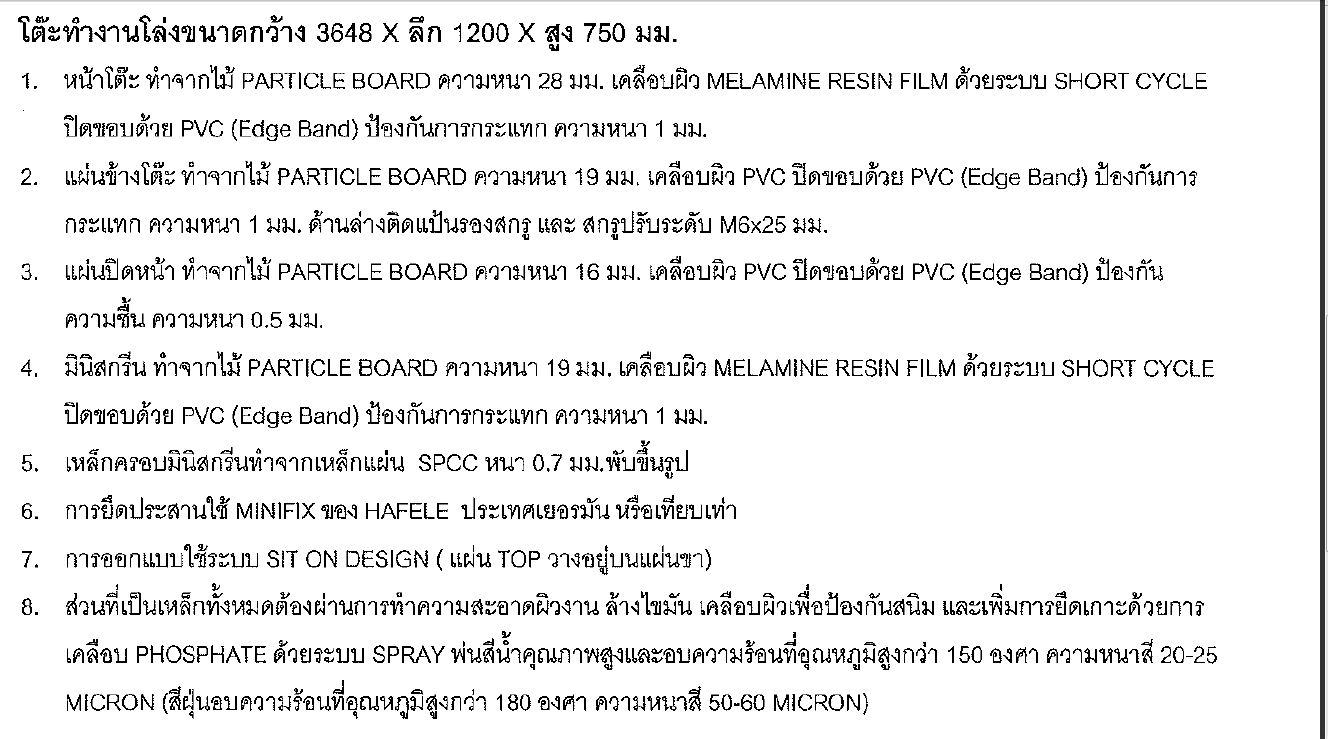 โต๊ะทำงานโล่งขนาดกว้าง 3648 X ลึก 1200 X สูง 750 มม.

1. หน้าโต๊ะ ทำจากไม้ PARTICLE BOARD ความหนา 28 มม. เคลือบผิว MELAMINE RESIN FILM ด้วยระบบ SHORT CYCLE ปิดขอบด้วย PVC (Edge Band) ป้องกันการกระแทก ความหนา 1 มม.

2. แผ่นข้างโต๊ะ ทำจากไม้ PARTICLE BOARD ความหนา 19 มม. เคลือบผิว PVC ปิดขอบด้วย PVC (Edge Band) ป้องกันการกระแทก ความหนา 1 มม. ด้านล่างติดแป้นรองสกรู และ สกรูปรับระดับ M6x25 มม.

3. แผ่นปิดหน้า ทำจากไม้ PARTICLE BOARD ความหนา 16 มม. เคลือบผิว PVC ปิดขอบด้วย PVC (Edge Band) ป้องกันความชื้น ความหนา 0.5 มม.

4. มินิสกรีน ทำจากไม้ PARTICLE BOARD ความหนา 19 มม. เคลือบผิว MELAMINE RESIN FILM ด้วยระบบ SHORT CYCLE ปิดขอบด้วย PVC (Edge Band) ป้องกันการกระแทก ความหนา 1 มม.

5. เหล็กครอบมินิสกรีนทำจากเหล็กแผ่น SPCC หนา 0.7 มม.พับขึ้นรูป

6. การยึดประสานใช้ MINIFIX ของ HAFELE ประเทศเยอรมัน หรือเทียบเท่า

7. การออกแบบใช้ระบบ SIT ON DESIGN ( แผ่น TOP วางอยู่บนแผ่นขา)

8. ส่วนที่เป็นเหล็กทั้งหมดต้องผ่านการทำความสะอาดผิวงาน ล้างไขมัน เคลือบผิวเพื่อป้องกันสนิม และเพิ่มการยึดเกาะด้วยการเคลือบ PHOSPHATE ด้วยระบบ SPRAY พ่นสีน้ำคุณภาพสูงและอบความร้อนที่อุณหภูมิสูงกว่า 150 องศา ความหนาสี 20-25 MICRON (สีฝุ่นอบความร้อนที่อุณหภูมิสูงกว่า 180 องศา ความหนาสี 50-60 MICRON)